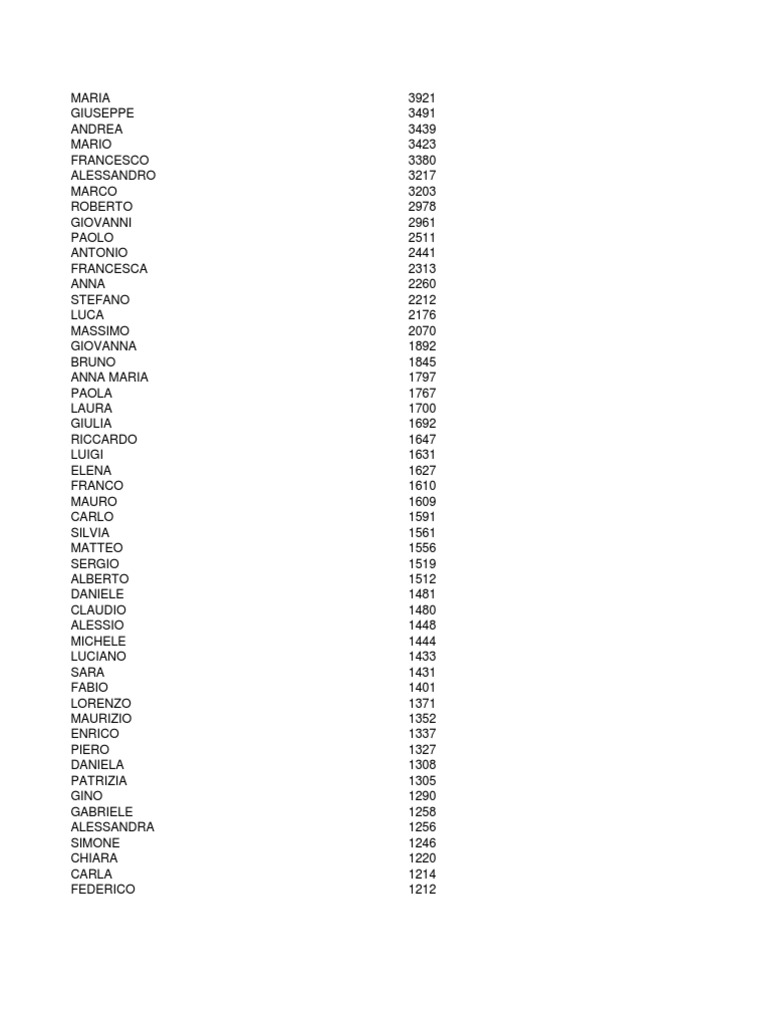 | | |
|---|---|
| MARIA | 3921 |
| GIUSEPPE | 3491 |
| ANDREA | 3439 |
| MARIO | 3423 |
| FRANCESCO | 3380 |
| ALESSANDRO | 3217 |
| MARCO | 3203 |
| ROBERTO | 2978 |
| GIOVANNI | 2961 |
| PAOLO | 2511 |
| ANTONIO | 2441 |
| FRANCESCA | 2313 |
| ANNA | 2260 |
| STEFANO | 2212 |
| LUCA | 2176 |
| MASSIMO | 2070 |
| GIOVANNA | 1892 |
| BRUNO | 1845 |
| ANNA MARIA | 1797 |
| PAOLA | 1767 |
| LAURA | 1700 |
| GIULIA | 1692 |
| RICCARDO | 1647 |
| LUIGI | 1631 |
| ELENA | 1627 |
| FRANCO | 1610 |
| MAURO | 1609 |
| CARLO | 1591 |
| SILVIA | 1561 |
| MATTEO | 1556 |
| SERGIO | 1519 |
| ALBERTO | 1512 |
| DANIELE | 1481 |
| CLAUDIO | 1480 |
| ALESSIO | 1448 |
| MICHELE | 1444 |
| LUCIANO | 1433 |
| SARA | 1431 |
| FABIO | 1401 |
| LORENZO | 1371 |
| MAURIZIO | 1352 |
| ENRICO | 1337 |
| PIERO | 1327 |
| DANIELA | 1308 |
| PATRIZIA | 1305 |
| GINO | 1290 |
| GABRIELE | 1258 |
| ALESSANDRA | 1256 |
| SIMONE | 1246 |
| CHIARA | 1220 |
| CARLA | 1214 |
| FEDERICO | 1212 |